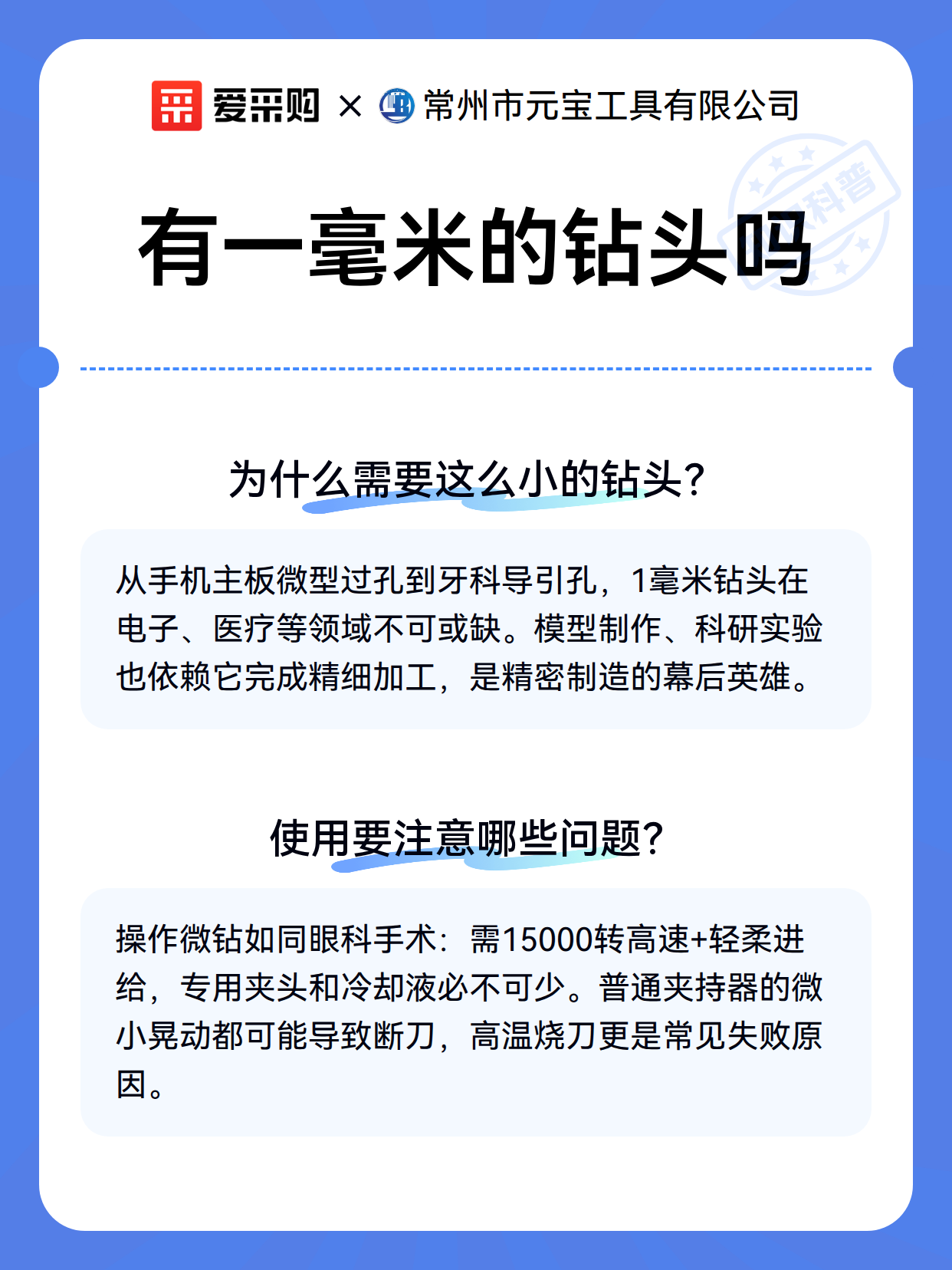 爱采购 × 常州市元宝工具有限公司

科普

有一毫米的钻头吗

为什么需要这么小的钻头?

从手机主板微型过孔到牙科导引孔，1毫米钻头在电子、医疗等领域不可或缺。模型制作、科研实验也依赖它完成精细加工，是精密制造的幕后英雄。

使用要注意哪些问题?

操作微钻如同眼科手术：需15000转高速+轻柔进给，专用夹头和冷却液必不可少。普通夹持器的微小晃动都可能导致断刀，高温烧刀更是常见失败原因。